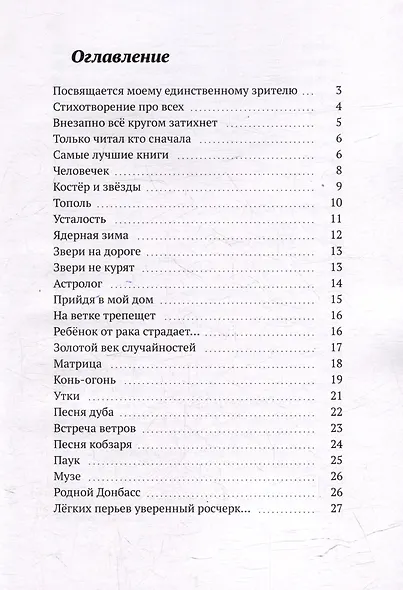 Оглавление

Посвящается моему единственному зрителю ... 3
Стихотворение про всех ... 4
Внезапно всё кругом затихнет ... 5
Только читал кто сначала ... 6
Самые лучшие книги ... 6
Человечек ... 8
Костёр и звёзды ... 9
Тополь ... 10
Усталость ... 11
Ядерная зима ... 12
Звери на дороге ... 13
Звери не курят ... 13
Астролог ... 14
Прийдя в мой дом ... 15
На ветке трепещет ... 16
Ребёнок от рака страдает... ... 16
Золотой век случайностей ... 17
Матрица ... 18
Конь-огонь ... 19
Утки ... 21
Песня дуба ... 22
Встреча ветров ... 23
Песня кобзаря ... 24
Паук ... 25
Музе ... 26
Родной Донбасс ... 26
Лёгких перьев уверенный росчерк... ... 27